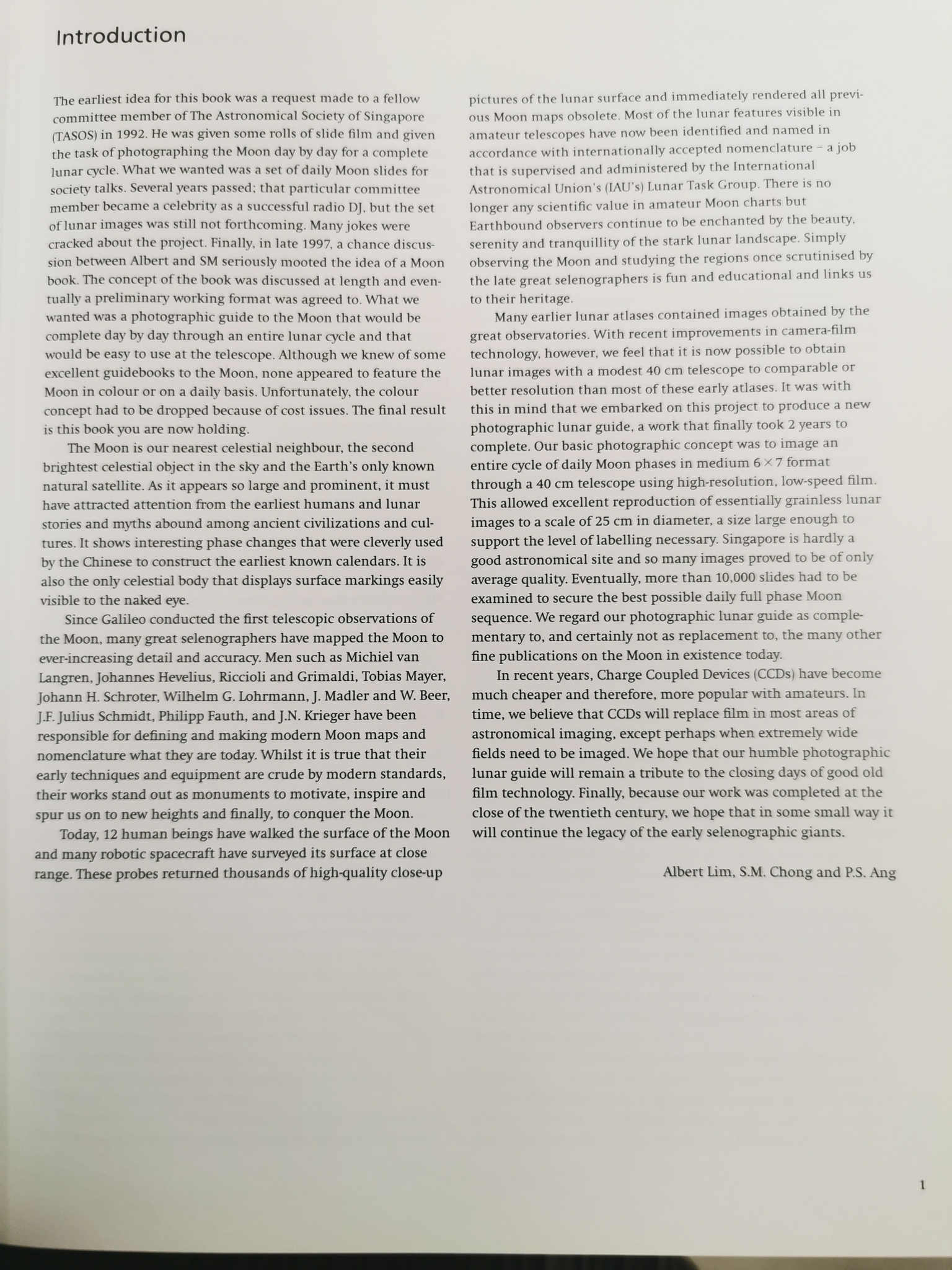 Introduction

The earliest idea for this book was a request made to a fellow committee member of The Astronomical Society of Singapore (TASOS) in 1992. He was given some rolls of slide film and given the task of photographing the Moon day by day for a complete lunar cycle. What we wanted was a set of daily Moon slides for society talks. Several years passed; that particular committee member became a celebrity as a successful radio DJ, but the set of lunar images was still not forthcoming. Many jokes were cracked about the project. Finally, in late 1997, a chance discussion between Albert and SM seriously mooted the idea of a Moon book. The concept of the book was discussed at length and eventually a preliminary working format was agreed to. What we wanted was a photographic guide to the Moon that would be complete day by day through an entire lunar cycle and that would be easy to use at the telescope. Although we knew of some excellent guidebooks to the Moon, none appeared to feature the Moon in colour or on a daily basis. Unfortunately, the colour concept had to be dropped because of cost issues. The final result is this book you are now holding.

The Moon is our nearest celestial neighbour, the second brightest celestial object in the sky and the Earth's only known natural satellite. As it appears so large and prominent, it must have attracted attention from the earliest humans and lunar stories and myths abound among ancient civilizations and cultures. It shows interesting phase changes that were cleverly used by the Chinese to construct the earliest known calendars. It is also the only celestial body that displays surface markings easily visible to the naked eye.

Since Galileo conducted the first telescopic observations of the Moon, many great selenographers have mapped the Moon to ever-increasing detail and accuracy. Men such as Michiel van Langren, Johannes Hevelius, Riccioli and Grimaldi, Tobias Mayer, Johann H. Schroter, Wilhelm G. Lohrmann, J. Madler and W. Beer, J.F. Julius Schmidt, Philipp Fauth, and J.N. Krieger have been responsible for defining and making modern Moon maps and nomenclature what they are today. Whilst it is true that their early techniques and equipment are crude by modern standards, their works stand out as monuments to motivate, inspire and spur us on to new heights and finally, to conquer the Moon.

Today, 12 human beings have walked the surface of the Moon and many robotic spacecraft have surveyed its surface at close range. These probes returned thousands of high-quality close-up pictures of the lunar surface and immediately rendered all previous Moon maps obsolete. Most of the lunar features visible in amateur telescopes have now been identified and named in accordance with internationally accepted nomenclature – a job that is supervised and administered by the International Astronomical Union's (IAU's) Lunar Task Group. There is no longer any scientific value in amateur Moon charts but Earthbound observers continue to be enchanted by the beauty, serenity and tranquillity of the stark lunar landscape. Simply observing the Moon and studying the regions once scrutinised by the late great selenographers is fun and educational and links us to their heritage.

Many earlier lunar atlases contained images obtained by the great observatories. With recent improvements in camera-film technology, however, we feel that it is now possible to obtain lunar images with a modest 40 cm telescope to comparable or better resolution than most of these early atlases. It was with this in mind that we embarked on this project to produce a new photographic lunar guide, a work that finally took 2 years to complete. Our basic photographic concept was to image an entire cycle of daily Moon phases in medium $6 \times 7$ format through a 40 cm telescope using high-resolution, low-speed film. This allowed excellent reproduction of essentially grainless lunar images to a scale of 25 cm in diameter, a size large enough to support the level of labelling necessary. Singapore is hardly a good astronomical site and so many images proved to be of only average quality. Eventually, more than 10,000 slides had to be examined to secure the best possible daily full phase Moon sequence. We regard our photographic lunar guide as complementary to, and certainly not as replacement to, the many other fine publications on the Moon in existence today.

In recent years, Charge Coupled Devices (CCDs) have become much cheaper and therefore, more popular with amateurs. In time, we believe that CCDs will replace film in most areas of astronomical imaging, except perhaps when extremely wide fields need to be imaged. We hope that our humble photographic lunar guide will remain a tribute to the closing days of good old film technology. Finally, because our work was completed at the close of the twentieth century, we hope that in some small way it will continue the legacy of the early selenographic giants.

Albert Lim, S.M. Chong and P.S. Ang

1